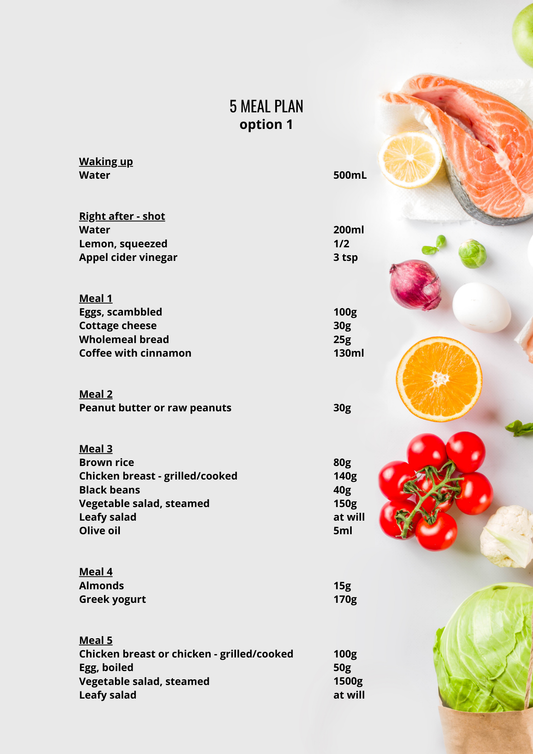 5 MEAL PLAN
option 1

Waking up
Water 500mL

Right after - shot
Water 200ml
Lemon, squeezed 1/2
Appel cider vinegar 3 tsp

Meal 1
Eggs, scambbled 100g
Cottage cheese 30g
Wholemeal bread 25g
Coffee with cinnamon 130ml

Meal 2
Peanut butter or raw peanuts 30g

Meal 3
Brown rice 80g
Chicken breast - grilled/cooked 140g
Black beans 40g
Vegetable salad, steamed 150g
Leafy salad at will
Olive oil 5ml

Meal 4
Almonds 15g
Greek yogurt 170g

Meal 5
Chicken breast or chicken - grilled/cooked 100g
Egg, boiled 50g
Vegetable salad, steamed 1500g
Leafy salad at will